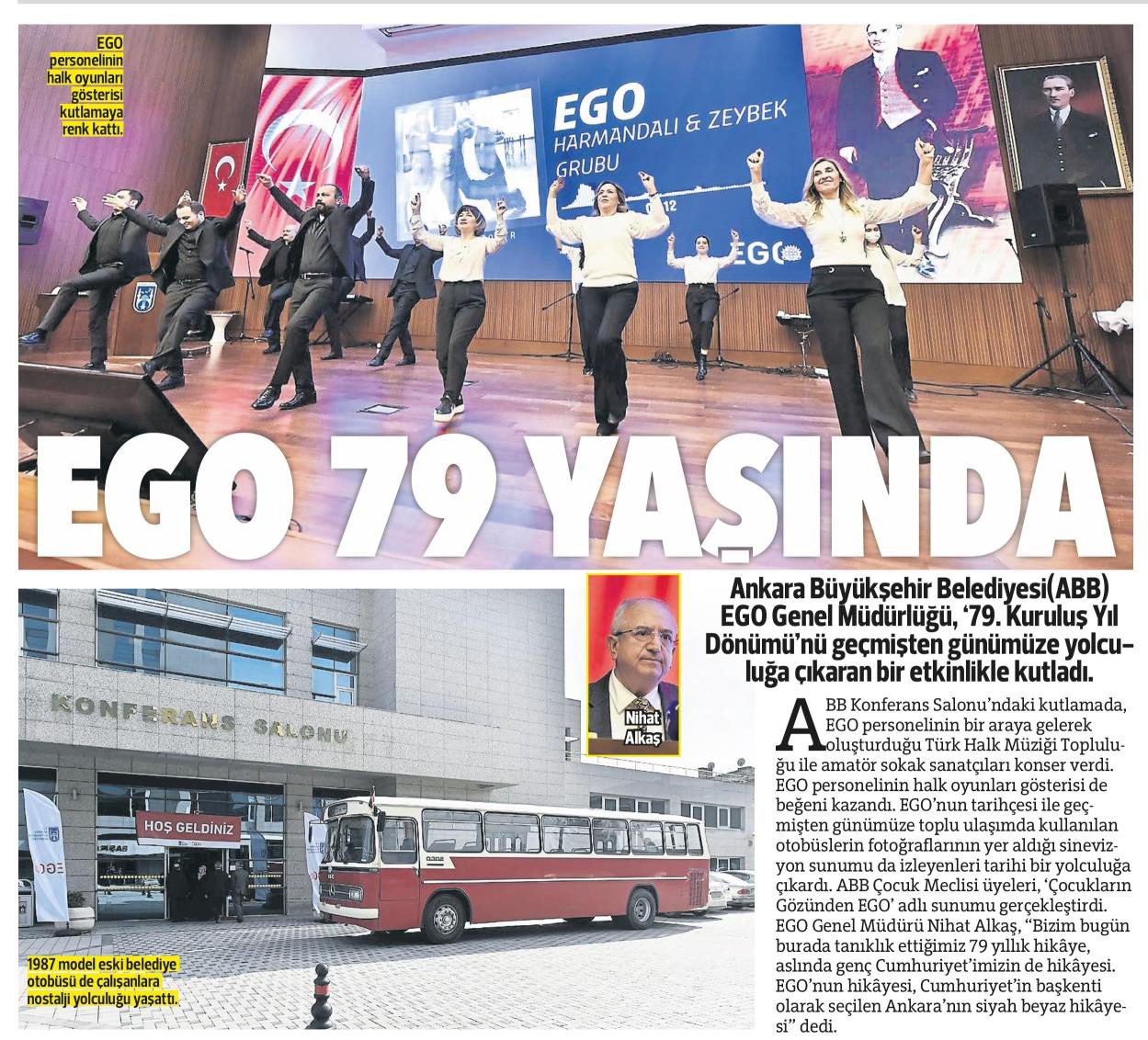 EGO personelinin halk oyunları gösterisi kutlamaya renk kattı.

EGO
HARMANDALI & ZEYBEK GRUBU

EGO

EGO 79 YAŞINDA

KONFERANS SALONU

HOŞ GELDİNİZ

1987 model eski belediye otobüsü de çalışanlara nostalji yolculuğu yaşattı.

Nihat Alkaş

Ankara Büyükşehir Belediyesi(ABB) EGO Genel Müdürlüğü, '79. Kuruluş Yıl Dönümü'nü geçmişten günümüze yolculuğa çıkaran bir etkinlikle kutladı.

ABB Konferans Salonu'ndaki kutlamada, EGO personelinin bir araya gelerek oluşturduğu Türk Halk Müziği Topluluğu ile amatör sokak sanatçıları konser verdi. EGO personelinin halk oyunları gösterisi de beğeni kazandı. EGO'nun tarihçesi ile geçmişten günümüze toplu ulaşımda kullanılan otobüslerin fotoğraflarının yer aldığı sinevizyon sunumu da izleyenleri tarihi bir yolculuğa çıkardı. ABB Çocuk Meclisi üyeleri, 'Çocukların Gözünden EGO' adlı sunumu gerçekleştirdi. EGO Genel Müdürü Nihat Alkaş, "Bizim bugün burada tanıklık ettiğimiz 79 yıllık hikâye, aslında genç Cumhuriyet'imizin de hikâyesi. EGO'nun hikâyesi, Cumhuriyet'in başkenti olarak seçilen Ankara'nın siyah beyaz hikâyesi" dedi.